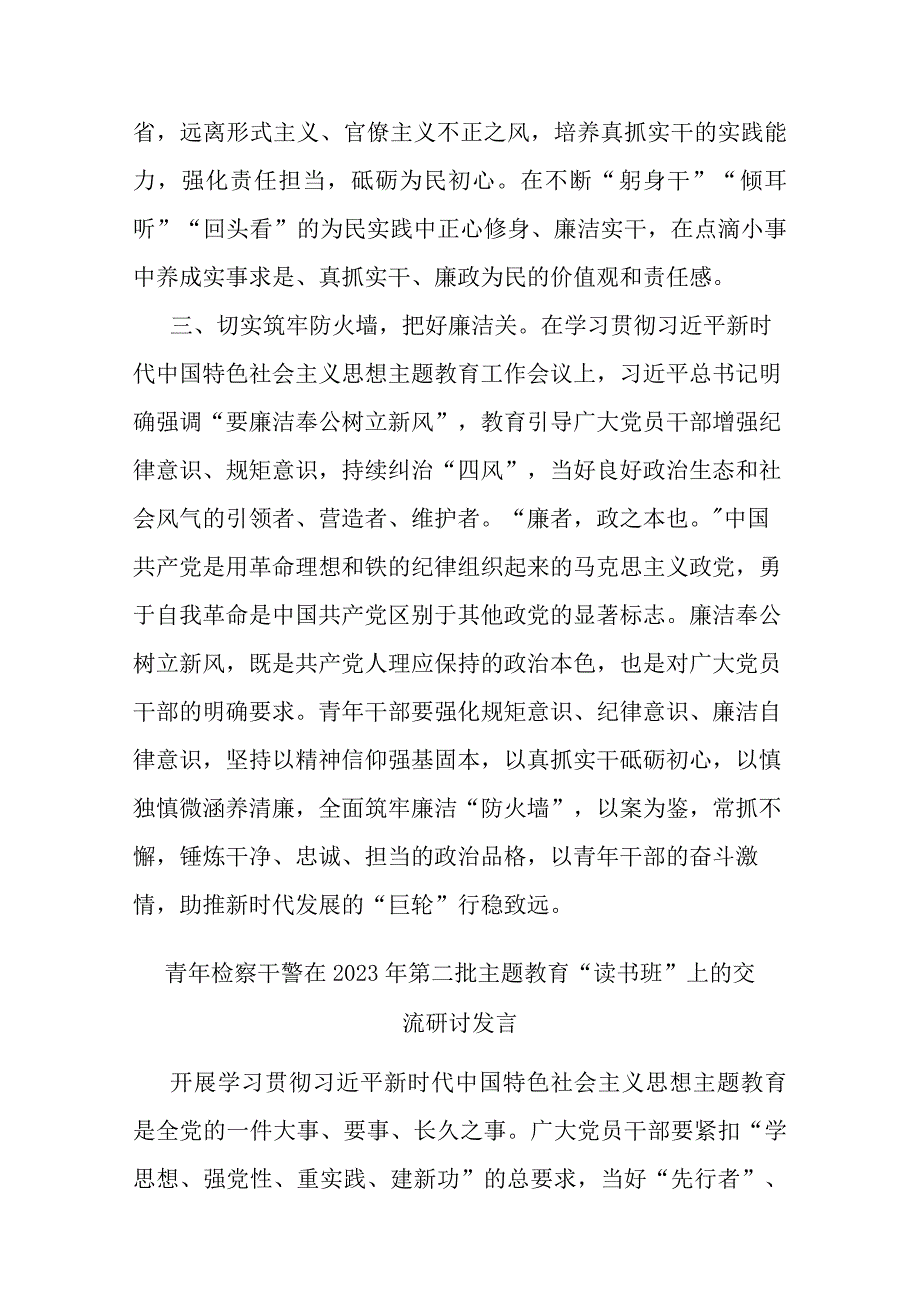 省，远离形式主义、官僚主义不正之风，培养真抓实干的实践能力，强化责任担当，砥砺为民初心。在不断“躬身干”“倾耳听”“回头看”的为民实践中正心修身、廉洁实干，在点滴小事中养成实事求是、真抓实干、廉政为民的价值观和责任感。

三、切实筑牢防火墙，把好廉洁关。在学习贯彻习近平新时代中国特色社会主义思想主题教育工作会议上，习近平总书记明确强调“要廉洁奉公树立新风”，教育引导广大党员干部增强纪律意识、规矩意识，持续纠治“四风”，当好良好政治生态和社会风气的引领者、营造者、维护者。“廉者，政之本也。"中国共产党是用革命理想和铁的纪律组织起来的马克思主义政党，勇于自我革命是中国共产党区别于其他政党的显著标志。廉洁奉公树立新风，既是共产党人理应保持的政治本色，也是对广大党员干部的明确要求。青年干部要强化规矩意识、纪律意识、廉洁自律意识，坚持以精神信仰强基固本，以真抓实干砥砺初心，以慎独慎微涵养清廉，全面筑牢廉洁“防火墙”，以案为鉴，常抓不懈，锤炼干净、忠诚、担当的政治品格，以青年干部的奋斗激情，助推新时代发展的“巨轮”行稳致远。

青年检察干警在2023年第二批主题教育“读书班”上的交流研讨发言

开展学习贯彻习近平新时代中国特色社会主义思想主题教育是全党的一件大事、要事、长久之事。广大党员干部要紧扣“学思想、强党性、重实践、建新功”的总要求，当好“先行者”、